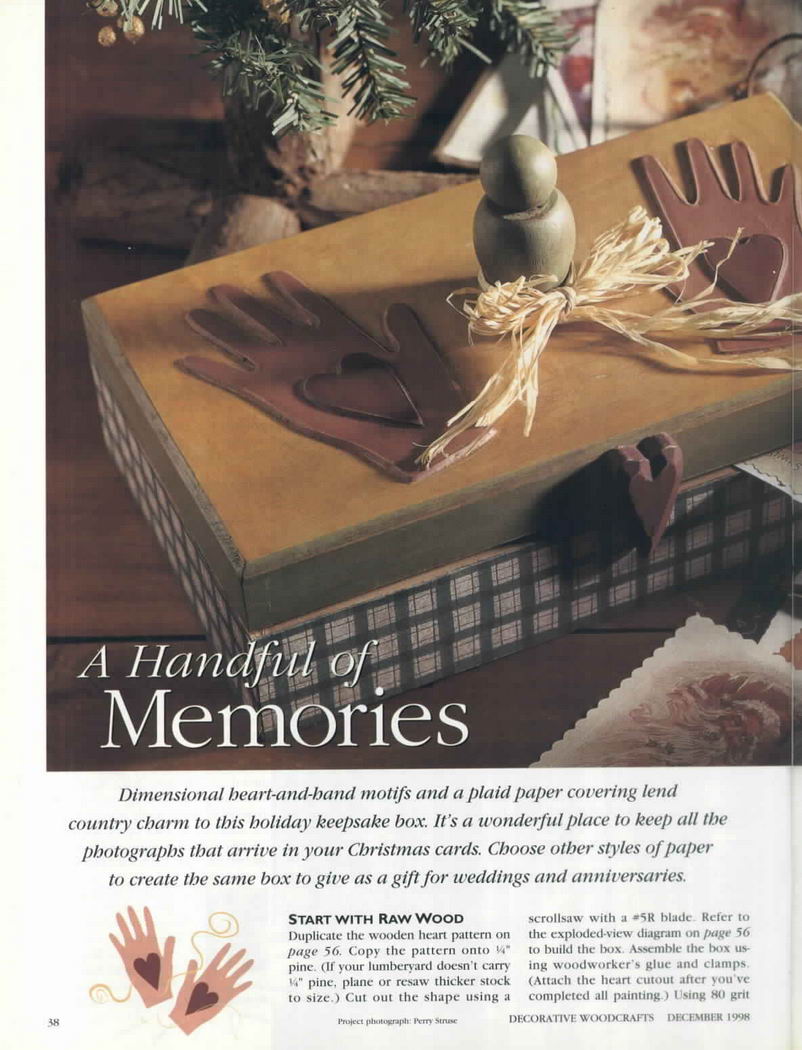 A Handful of Memories

Dimensional heart-and-hand motifs and a plaid paper covering lend country charm to this holiday keepsake box. It's a wonderful place to keep all the photographs that arrive in your Christmas cards. Choose other styles of paper to create the same box to give as a gift for weddings and anniversaries.

START WITH RAW WOOD

Duplicate the wooden heart pattern on page 56. Copy the pattern onto ¼" pine. (If your lumberyard doesn't carry ¼" pine, plane or resaw thicker stock to size.) Cut out the shape using a scrollsaw with a #5R blade. Refer to the exploded-view diagram on page 56 to build the box. Assemble the box using woodworker's glue and clamps. (Attach the heart cutout after you've completed all painting.) Using 80 grit

38

Project photograph: Perry Struse

DECORATIVE WOODCRAFTS DECEMBER 1998